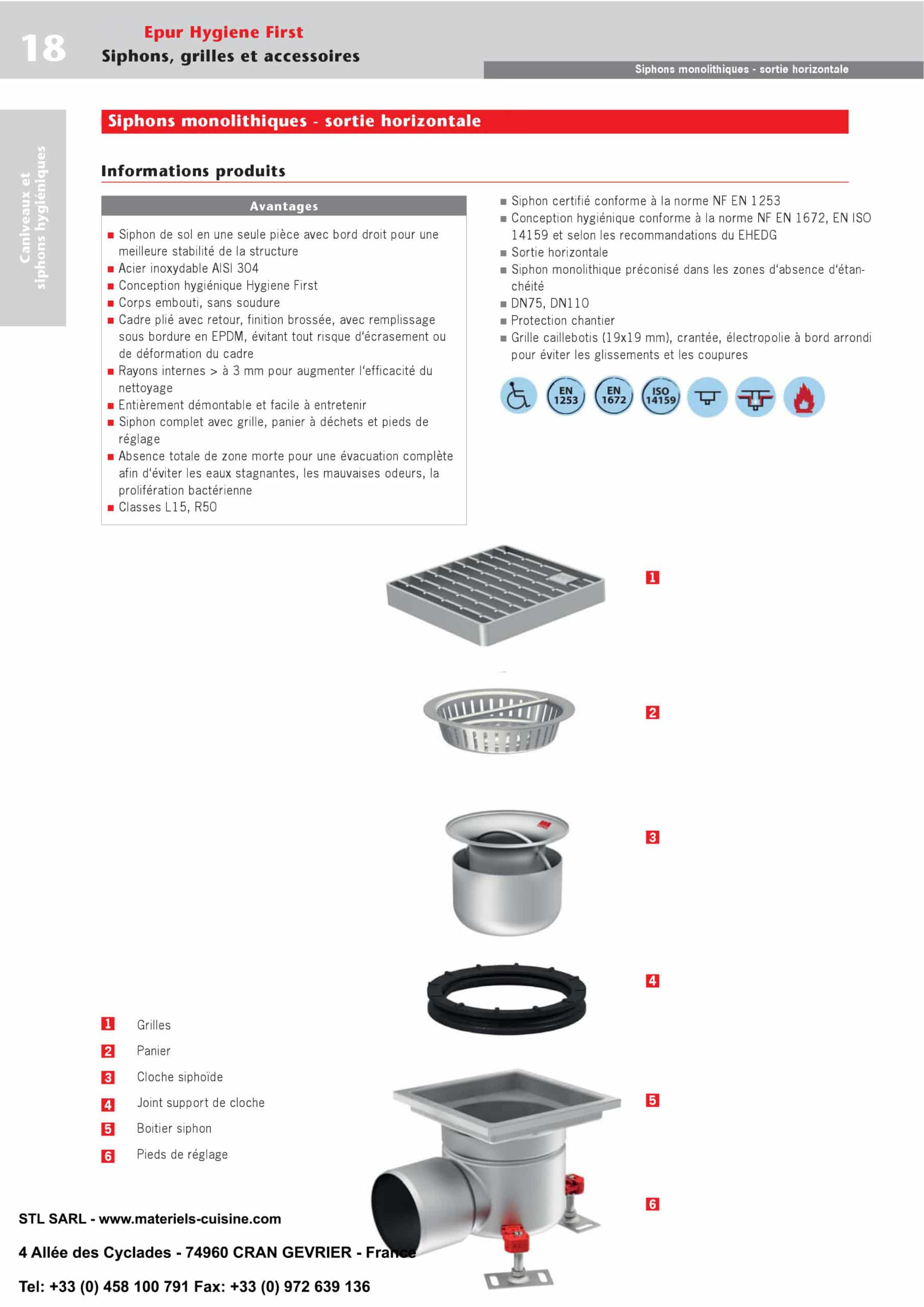 18

Epur Hygiene First
Siphons, grilles et accessoires

Siphons monolithiques - sortie horizontale

Caniveaux et siphons hygiéniques

Siphons monolithiques - sortie horizontale

Informations produits

Avantages

■ Siphon de sol en une seule pièce avec bord droit pour une meilleure stabilité de la structure
■ Acier inoxydable AISI 304
■ Conception hygiénique Hygiene First
■ Corps embouti, sans soudure
■ Cadre plié avec retour, finition brossée, avec remplissage sous bordure en EPDM, évitant tout risque d'écrasement ou de déformation du cadre
■ Rayons internes > à 3 mm pour augmenter l'efficacité du nettoyage
■ Entièrement démontable et facile à entretenir
■ Siphon complet avec grille, panier à déchets et pieds de réglage
■ Absence totale de zone morte pour une évacuation complète afin d'éviter les eaux stagnantes, les mauvaises odeurs, la prolifération bactérienne
■ Classes L15, R50

■ Siphon certifié conforme à la norme NF EN 1253
■ Conception hygiénique conforme à la norme NF EN 1672, EN ISO 14159 et selon les recommandations du EHEDG
■ Sortie horizontale
■ Siphon monolithique préconisé dans les zones d'absence d'étanchéité
■ DN75, DN110
■ Protection chantier
■ Grille caillebotis (19x19 mm), crantée, électropolie à bord arrondi pour éviter les glissements et les coupures

EN 1253
EN 1672
ISO 14159

1
2
3
4
5
6

1 Grilles
2 Panier
3 Cloche siphoïde
4 Joint support de cloche
5 Boitier siphon
6 Pieds de réglage

STL SARL - www.materiels-cuisine.com
4 Allée des Cyclades - 74960 CRAN GEVRIER - France
Tel: +33 (0) 458 100 791 Fax: +33 (0) 972 639 136